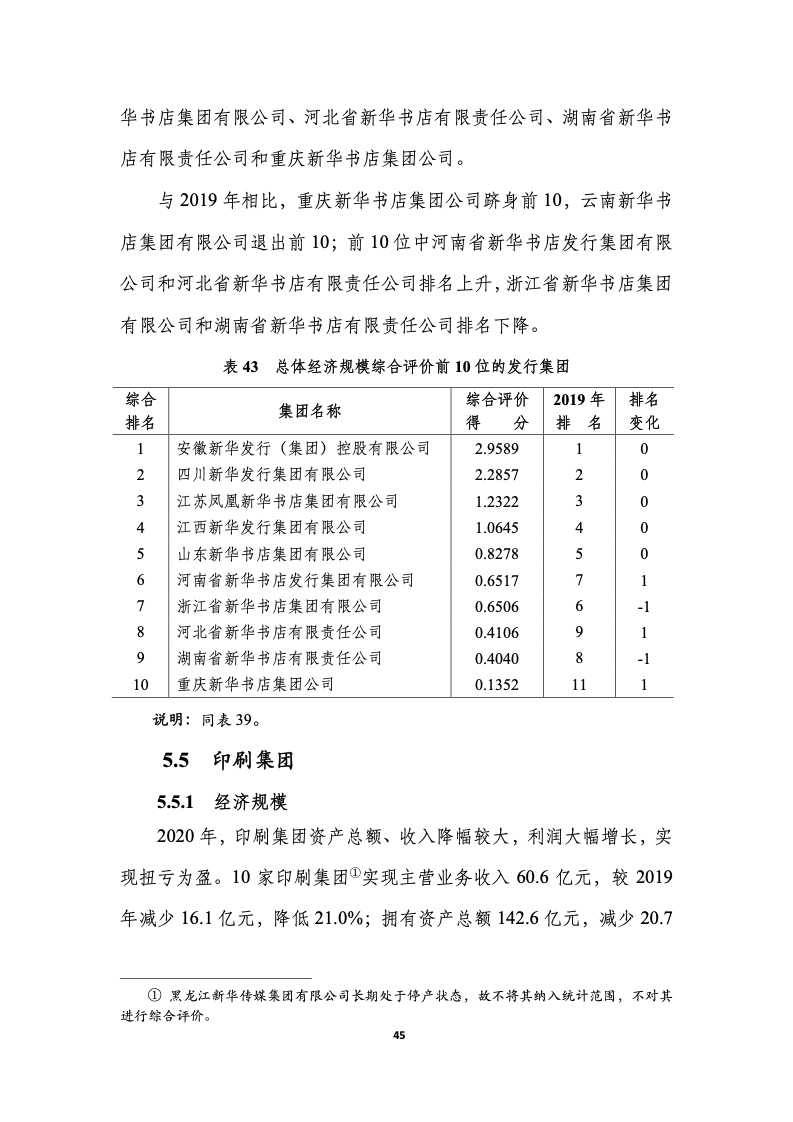 华书店集团有限公司、河北省新华书店有限责任公司、湖南省新华书店有限责任公司和重庆新华书店集团公司。

与 2019 年相比，重庆新华书店集团公司跻身前 10，云南新华书店集团有限公司退出前 10；前 10 位中河南省新华书店发行集团有限公司和河北省新华书店有限责任公司排名上升，浙江省新华书店集团有限公司和湖南省新华书店有限责任公司排名下降。

表 43　总体经济规模综合评价前 10 位的发行集团

| 综合排名 | 集团名称 | 综合评价得　分 | 2019 年排　名 | 排名变化 |
|---|---|---|---|---|
| 1 | 安徽新华发行（集团）控股有限公司 | 2.9589 | 1 | 0 |
| 2 | 四川新华发行集团有限公司 | 2.2857 | 2 | 0 |
| 3 | 江苏凤凰新华书店集团有限公司 | 1.2322 | 3 | 0 |
| 4 | 江西新华发行集团有限公司 | 1.0645 | 4 | 0 |
| 5 | 山东新华书店集团有限公司 | 0.8278 | 5 | 0 |
| 6 | 河南省新华书店发行集团有限公司 | 0.6517 | 7 | 1 |
| 7 | 浙江省新华书店集团有限公司 | 0.6506 | 6 | -1 |
| 8 | 河北省新华书店有限责任公司 | 0.4106 | 9 | 1 |
| 9 | 湖南省新华书店有限责任公司 | 0.4040 | 8 | -1 |
| 10 | 重庆新华书店集团公司 | 0.1352 | 11 | 1 |

说明：同表 39。

5.5　印刷集团

5.5.1　经济规模

2020 年，印刷集团资产总额、收入降幅较大，利润大幅增长，实现扭亏为盈。10 家印刷集团①实现主营业务收入 60.6 亿元，较 2019 年减少 16.1 亿元，降低 21.0%；拥有资产总额 142.6 亿元，减少 20.7

① 黑龙江新华传媒集团有限公司长期处于停产状态，故不将其纳入统计范围，不对其进行综合评价。

45